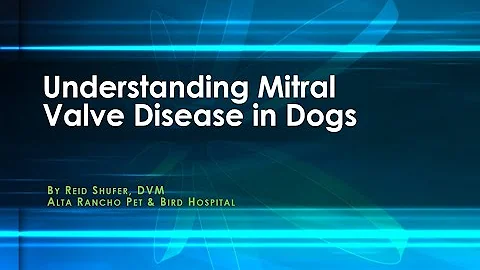 Understanding Mitral Valve Disease in Dogs

By Reid Shufer, DVM
Alta Rancho Pet & Bird Hospital